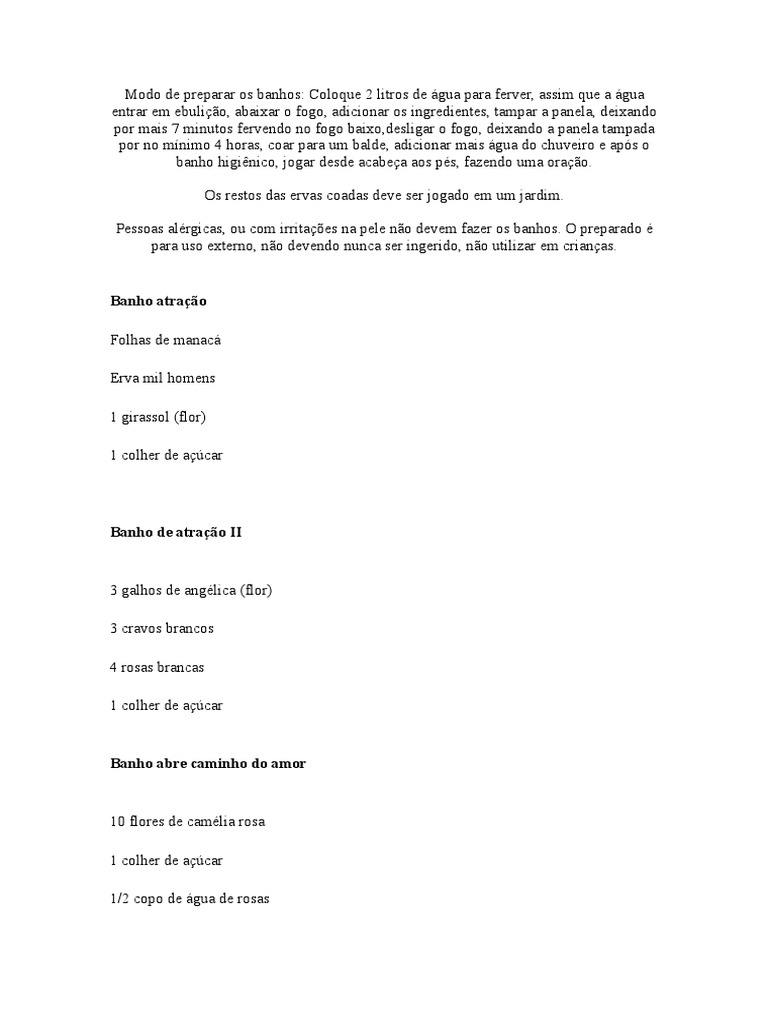 Modo de preparar os banhos: Coloque 2 litros de água para ferver, assim que a água entrar em ebulição, abaixar o fogo, adicionar os ingredientes, tampar a panela, deixando por mais 7 minutos fervendo no fogo baixo,desligar o fogo, deixando a panela tampada por no mínimo 4 horas, coar para um balde, adicionar mais água do chuveiro e após o banho higiênico, jogar desde acabeça aos pés, fazendo uma oração.

Os restos das ervas coadas deve ser jogado em um jardim.

Pessoas alérgicas, ou com irritações na pele não devem fazer os banhos. O preparado é para uso externo, não devendo nunca ser ingerido, não utilizar em crianças.

Banho atração

Folhas de manacá

Erva mil homens

1 girassol (flor)

1 colher de açúcar

Banho de atração II

3 galhos de angélica (flor)

3 cravos brancos

4 rosas brancas

1 colher de açúcar

Banho abre caminho do amor

10 flores de camélia rosa

1 colher de açúcar

1/2 copo de água de rosas